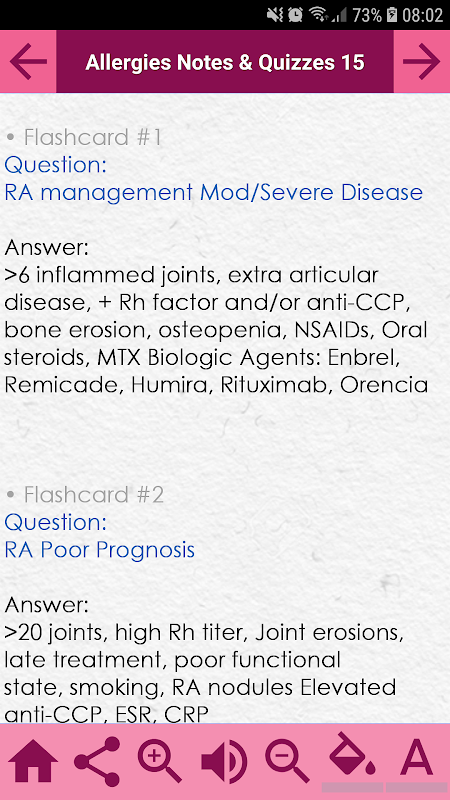 73% 08:02

Allergies Notes & Quizzes 15

• Flashcard #1
Question:
RA management Mod/Severe Disease

Answer:
>6 inflammed joints, extra articular disease, + Rh factor and/or anti-CCP, bone erosion, osteopenia, NSAIDs, Oral steroids, MTX Biologic Agents: Enbrel, Remicade, Humira, Rituximab, Orencia

• Flashcard #2
Question:
RA Poor Prognosis

Answer:
>20 joints, high Rh titer, Joint erosions, late treatment, poor functional state, smoking, RA nodules Elevated anti-CCP, ESR, CRP

A